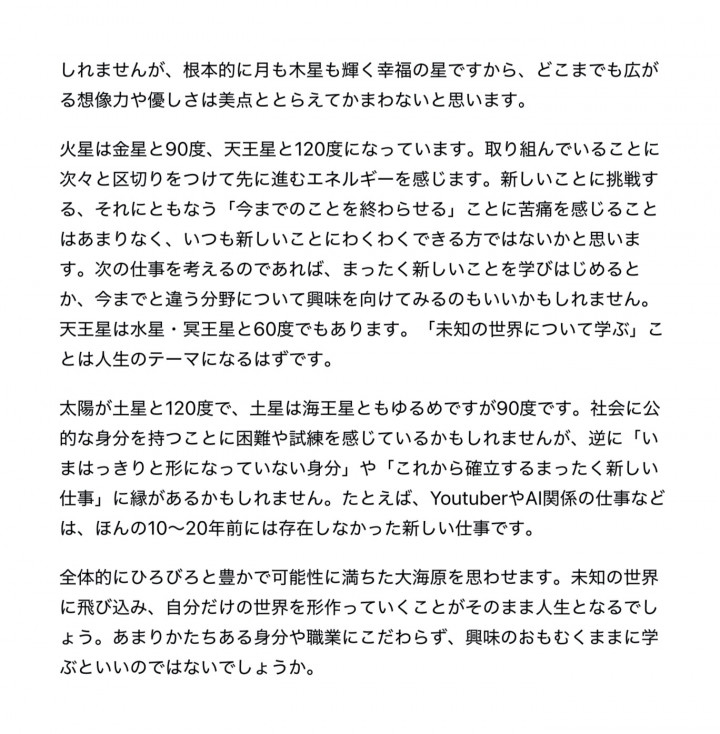 しれませんが、根本的に月も木星も輝く幸福の星ですから、どこまでも広がる想像力や優しさは美点ととらえてかまわないと思います。

火星は金星と90度、天王星と120度になっています。取り組んでいることに次々と区切りをつけて先に進むエネルギーを感じます。新しいことに挑戦する、それにともなう「今までのことを終わらせる」ことに苦痛を感じることはあまりなく、いつも新しいことにわくわくできる方ではないかと思います。次の仕事を考えるのであれば、まったく新しいことを学びはじめるとか、今までと違う分野について興味を向けてみるのもいいかもしれません。天王星は水星・冥王星と60度でもあります。「未知の世界について学ぶ」ことは人生のテーマになるはずです。

太陽が土星と120度で、土星は海王星ともゆるめですが90度です。社会に公的な身分を持つことに困難や試練を感じているかもしれませんが、逆に「いまはっきりと形になっていない身分」や「これから確立するまったく新しい仕事」に縁があるかもしれません。たとえば、YoutuberやAI関係の仕事などは、ほんの10〜20年前には存在しなかった新しい仕事です。

全体的にひろびろと豊かで可能性に満ちた大海原を思わせます。未知の世界に飛び込み、自分だけの世界を形作っていくことがそのまま人生となるでしょう。あまりかたちある身分や職業にこだわらず、興味のおもむくままに学ぶといいのではないでしょうか。